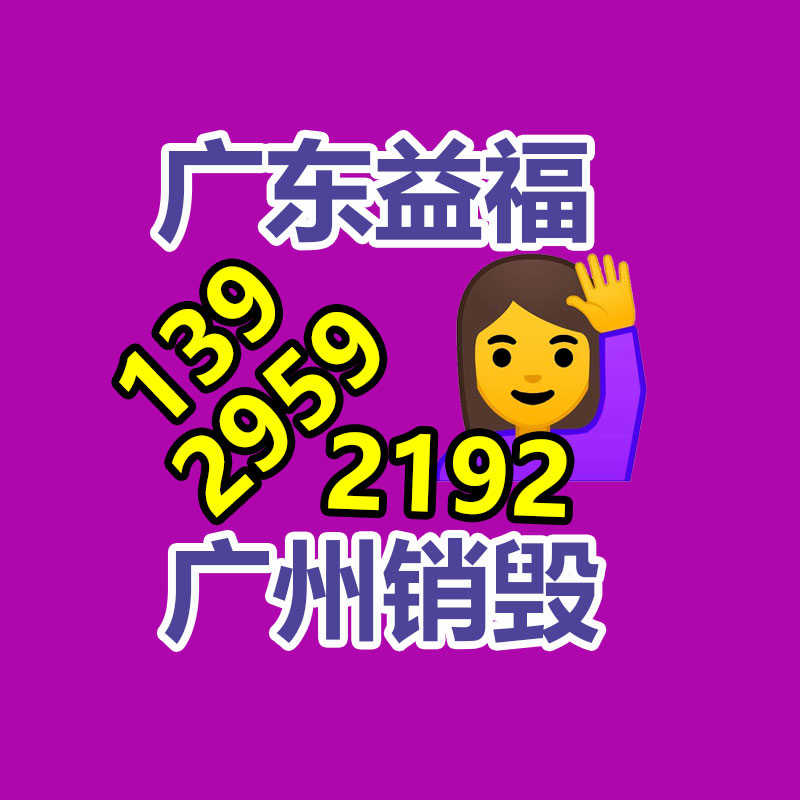 广东益福

139
2959
2192

广州销毁